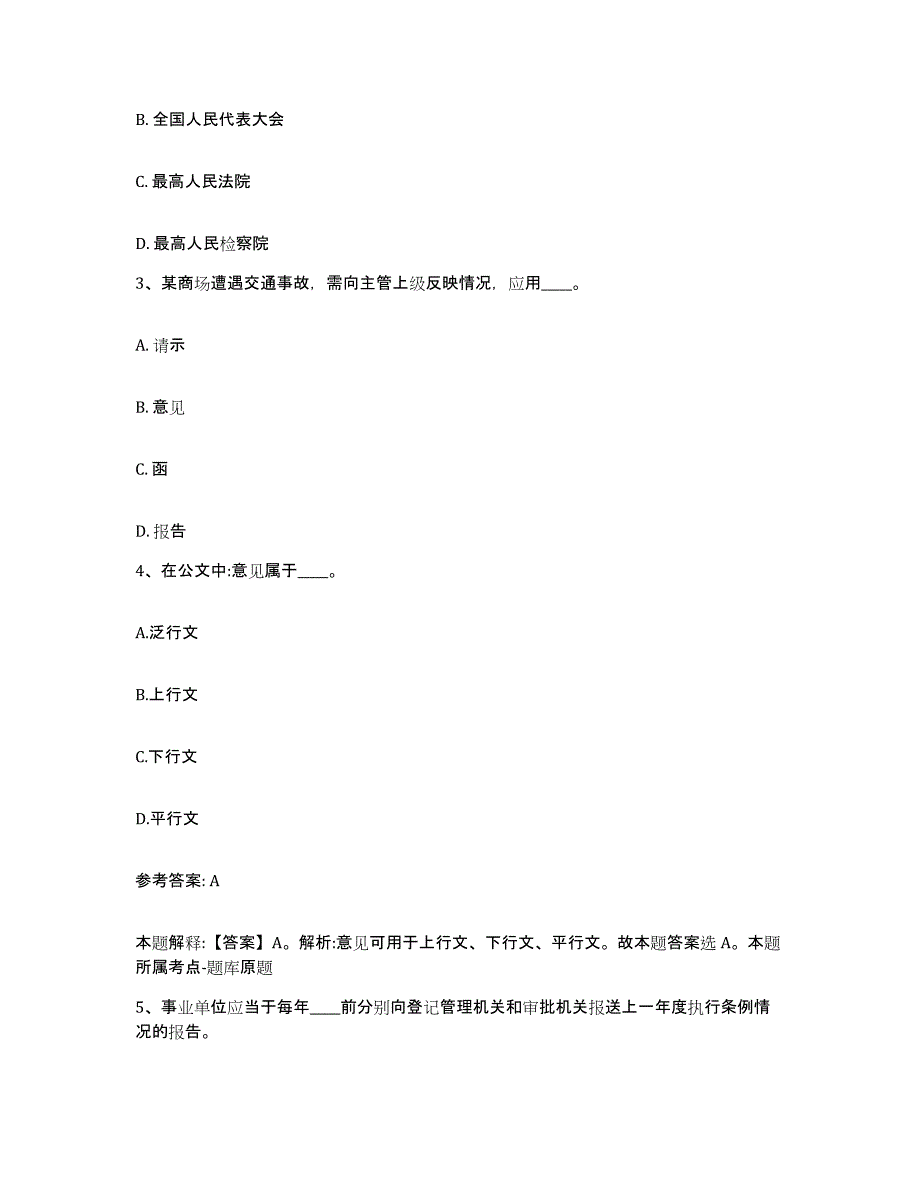 B. 全国人民代表大会

C. 最高人民法院

D. 最高人民检察院

3、某商场遭遇交通事故，需向主管上级反映情况，应用____。

A. 请示

B. 意见

C. 函

D. 报告

4、在公文中:意见属于____。

A.泛行文

B.上行文

C.下行文

D.平行文

参考答案: A

本题解释:【答案】A。解析:意见可用于上行文、下行文、平行文。故本题答案选 A。本题所属考点-题库原题

5、事业单位应当于每年____前分别向登记管理机关和审批机关报送上一年度执行条例情况的报告。